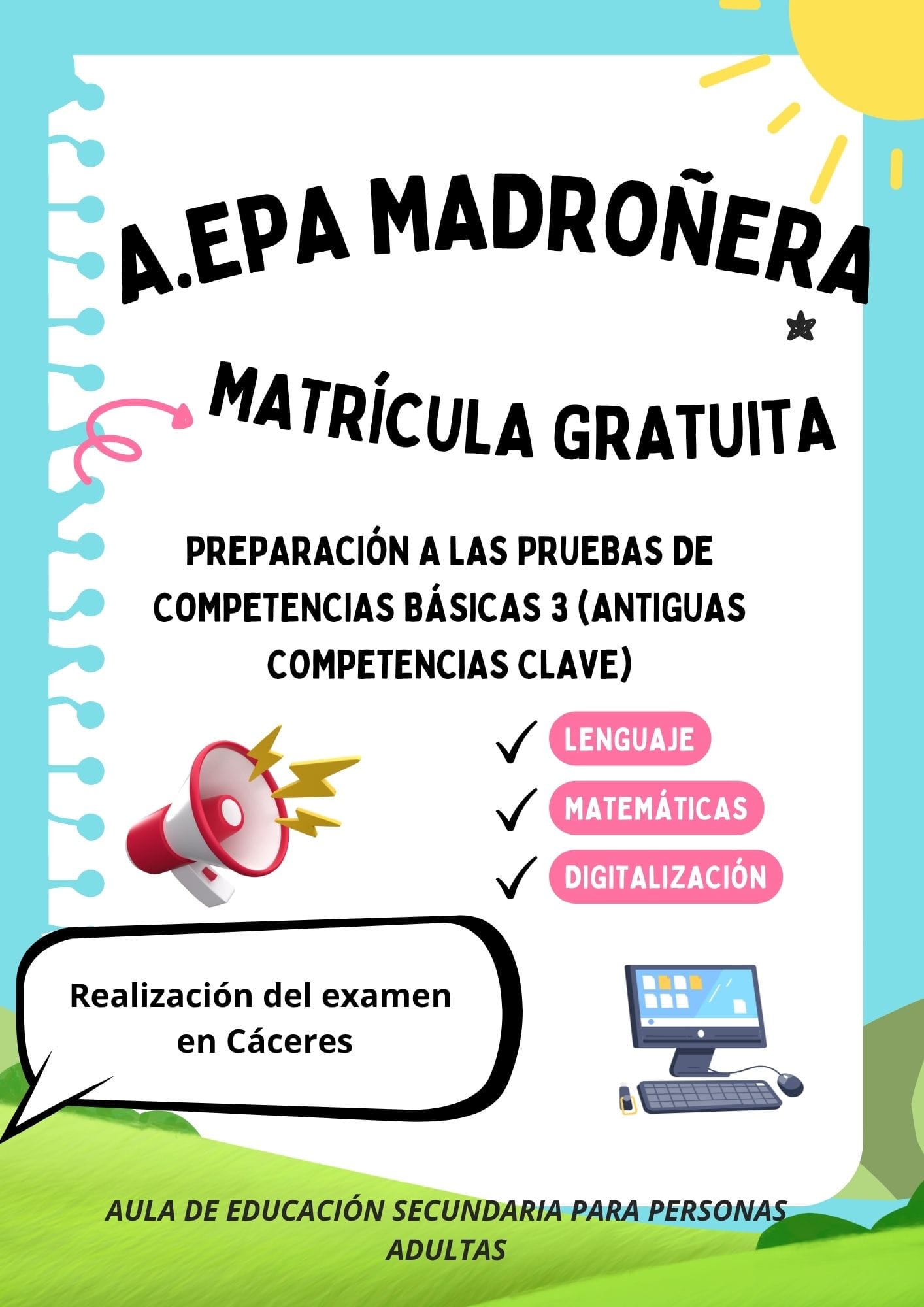 A.EPA MADROÑERA

MATRÍCULA GRATUITA

PREPARACIÓN A LAS PRUEBAS DE COMPETENCIAS BÁSICAS 3 (ANTIGUAS COMPETENCIAS CLAVE)

✓ LENGUAJE
✓ MATEMÁTICAS
✓ DIGITALIZACIÓN

Realización del examen en Cáceres

AULA DE EDUCACIÓN SECUNDARIA PARA PERSONAS ADULTAS